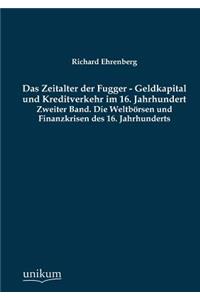 Richard Ehrenberg

Das Zeitalter der Fugger - Geldkapital und Kreditverkehr im 16. Jahrhundert

Zweiter Band. Die Weltbörsen und Finanzkrisen des 16. Jahrhunderts

unikum